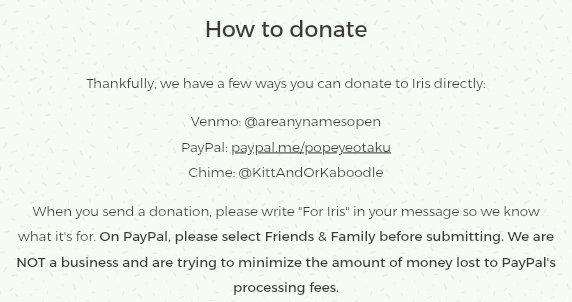 How to donate

Thankfully, we have a few ways you can donate to Iris directly:

Venmo: @areanynamesopen
PayPal: paypal.me/popeyeotaku
Chime: @KittAndOrKaboodle

When you send a donation, please write "For Iris" in your message so we know what it's for. On PayPal, please select Friends & Family before submitting. We are NOT a business and are trying to minimize the amount of money lost to PayPal's processing fees.